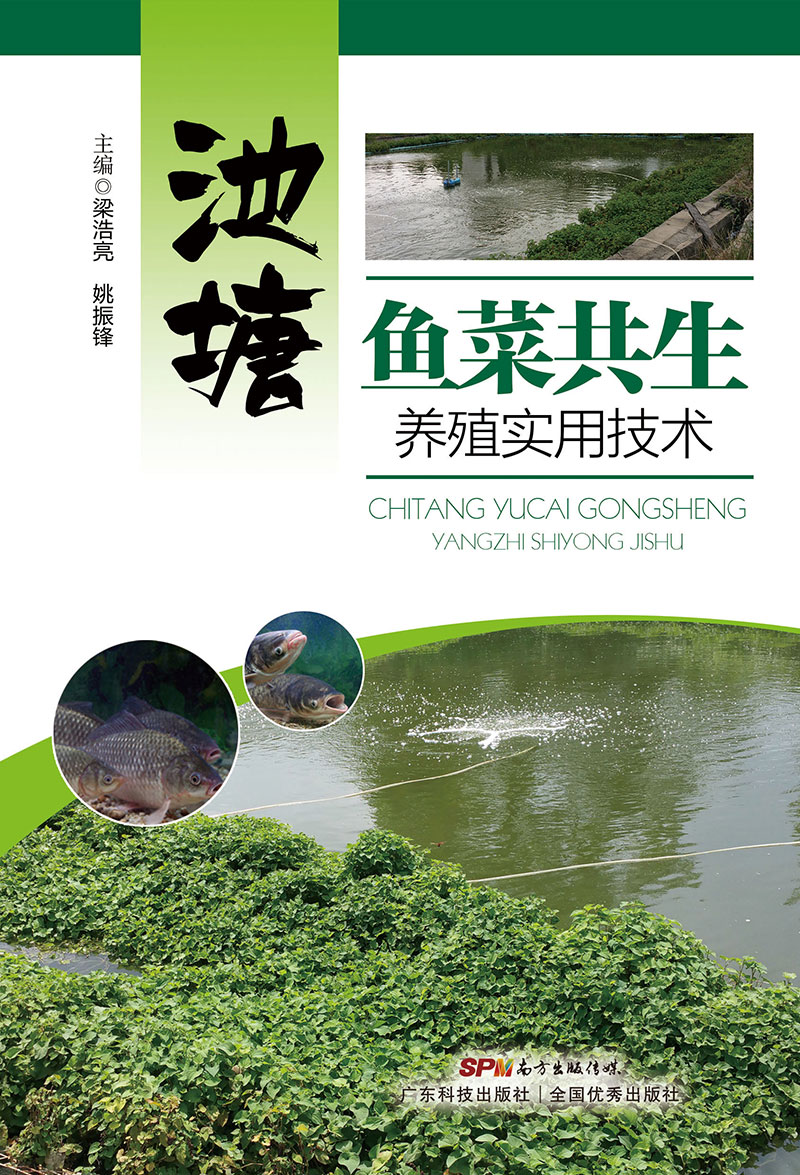 主编◎梁浩亮 姚振锋

池塘

鱼菜共生
养殖实用技术

CHITANG YUCAI GONGSHENG
YANGZHI SHIYONG JISHU

SPM 南方出版传媒
广东科技出版社 | 全国优秀出版社